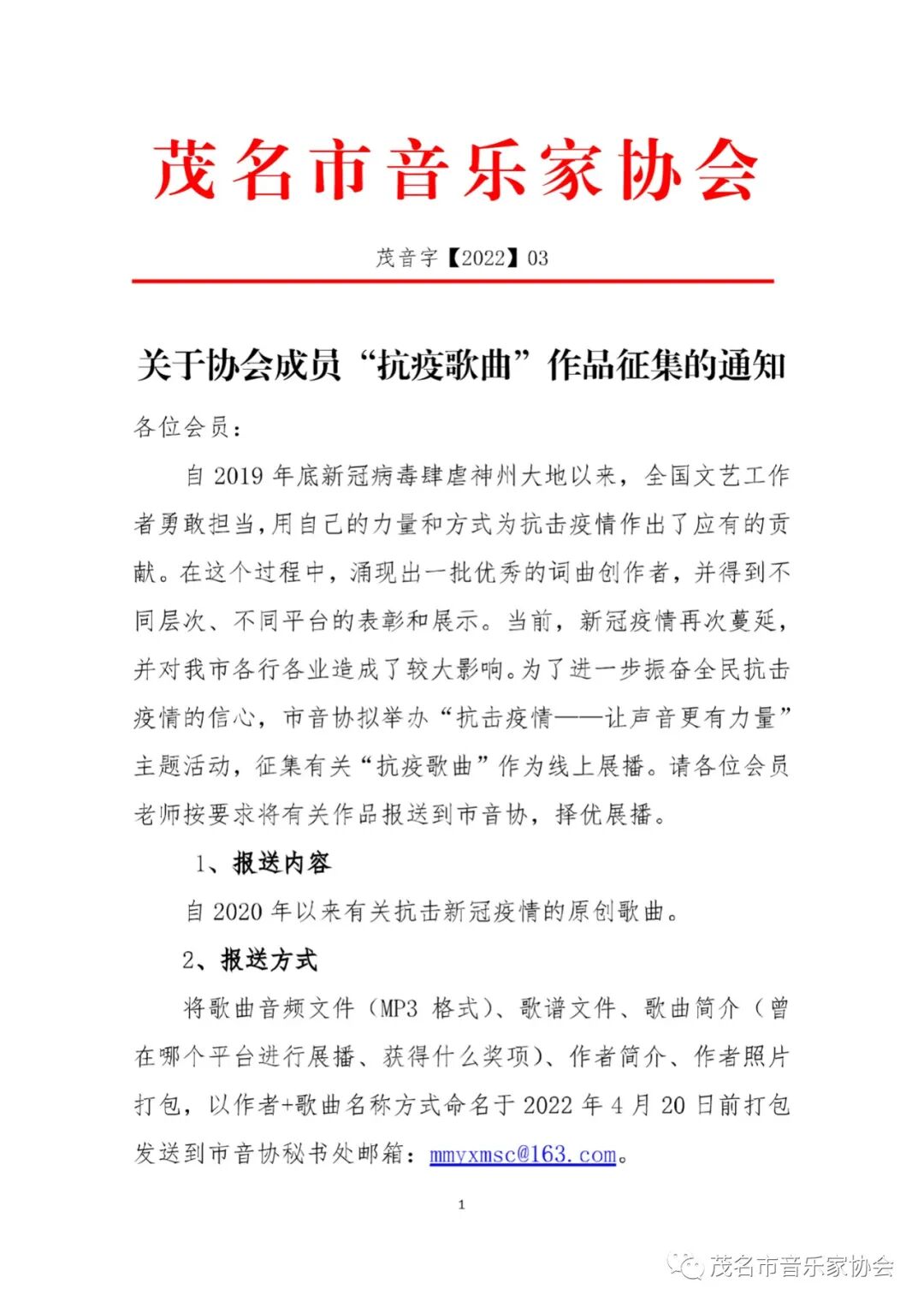 茂名市音乐家协会

茂音字【2022】03

关于协会成员“抗疫歌曲”作品征集的通知

各位会员：

自 2019 年底新冠病毒肆虐神州大地以来，全国文艺工作者勇敢担当，用自己的力量和方式为抗击疫情作出了应有的贡献。在这个过程中，涌现出一批优秀的词曲创作者，并得到不同层次、不同平台的表彰和展示。当前，新冠疫情再次蔓延，并对我市各行各业造成了较大影响。为了进一步振奋全民抗击疫情的信心，市音协拟举办“抗击疫情——让声音更有力量”主题活动，征集有关“抗疫歌曲”作为线上展播。请各位会员老师按要求将有关作品报送到市音协，择优展播。

1、报送内容

自 2020 年以来有关抗击新冠疫情的原创歌曲。

2、报送方式

将歌曲音频文件（MP3 格式）、歌谱文件、歌曲简介（曾在哪个平台进行展播、获得什么奖项）、作者简介、作者照片打包，以作者+歌曲名称方式命名于 2022 年 4 月 20 日前打包发送到市音协秘书处邮箱：mmyxmsc@163.com。

1

茂名市音乐家协会